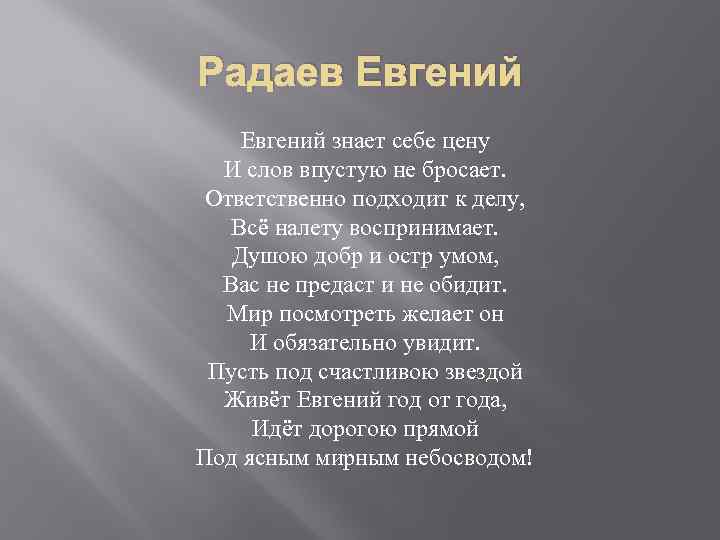 Радаев Евгений

Евгений знает себе цену
И слов впустую не бросает.
Ответственно подходит к делу,
Всё налету воспринимает.
Душою добр и остр умом,
Вас не предаст и не обидит.
Мир посмотреть желает он
И обязательно увидит.
Пусть под счастливою звездой
Живёт Евгений год от года,
Идёт дорогою прямой
Под ясным мирным небосводом!